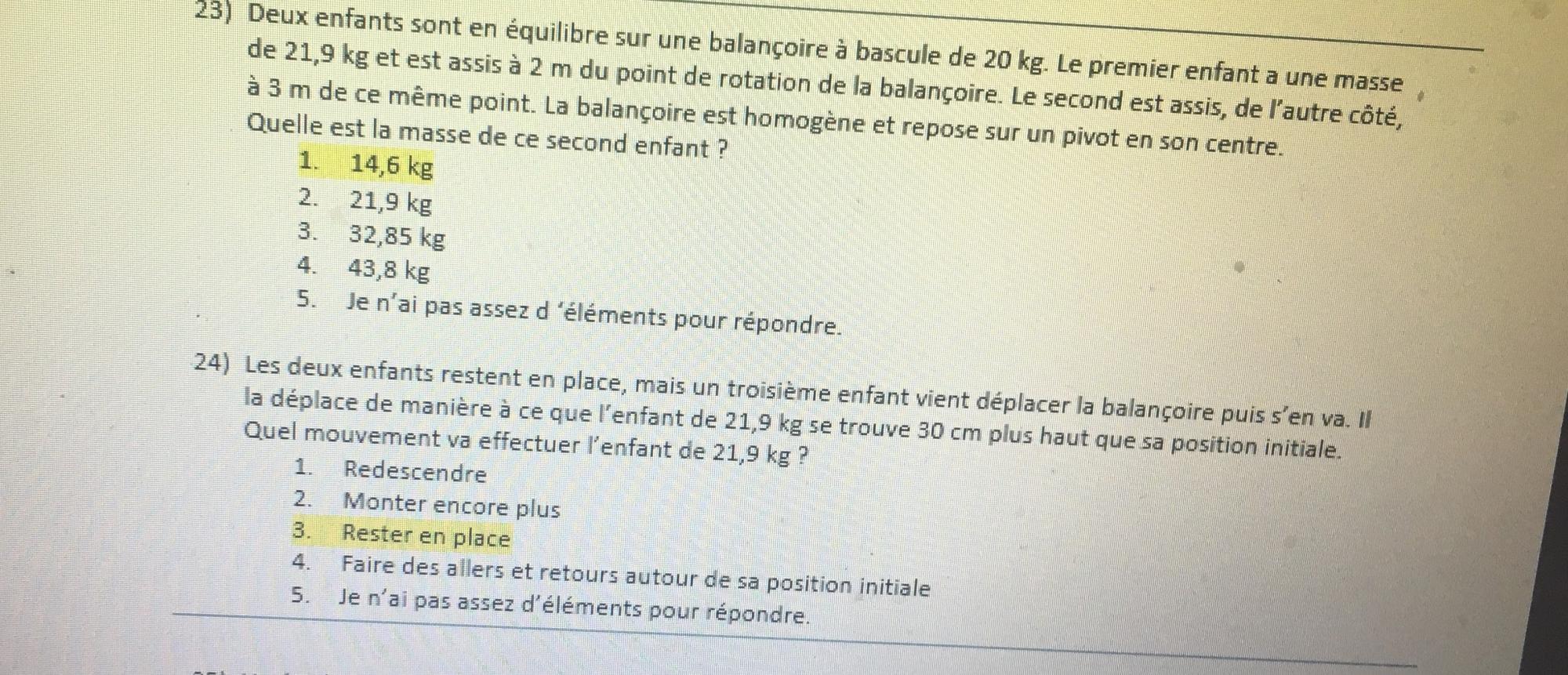 23) Deux enfants sont en équilibre sur une balançoire à bascule de 20 kg. Le premier enfant a une masse de 21,9 kg et est assis à 2 m du point de rotation de la balançoire. Le second est assis, de l'autre côté, à 3 m de ce même point. La balançoire est homogène et repose sur un pivot en son centre. Quelle est la masse de ce second enfant ?
1. 14,6 kg
2. 21,9 kg
3. 32,85 kg
4. 43,8 kg
5. Je n'ai pas assez d 'éléments pour répondre.

24) Les deux enfants restent en place, mais un troisième enfant vient déplacer la balançoire puis s'en va. Il la déplace de manière à ce que l'enfant de 21,9 kg se trouve 30 cm plus haut que sa position initiale. Quel mouvement va effectuer l'enfant de 21,9 kg ?
1. Redescendre
2. Monter encore plus
3. Rester en place
4. Faire des allers et retours autour de sa position initiale
5. Je n'ai pas assez d'éléments pour répondre.